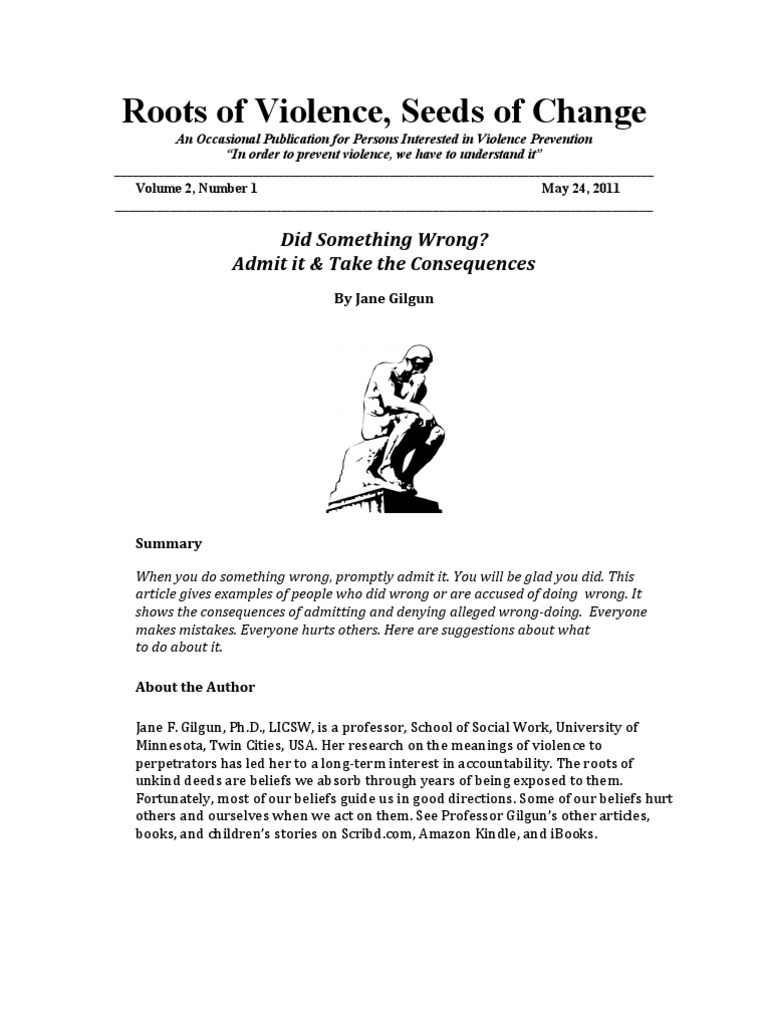 Roots of Violence, Seeds of Change

An Occasional Publication for Persons Interested in Violence Prevention
"In order to prevent violence, we have to understand it"

Volume 2, Number 1 May 24, 2011

Did Something Wrong?
Admit it & Take the Consequences

By Jane Gilgun

Summary

When you do something wrong, promptly admit it. You will be glad you did. This article gives examples of people who did wrong or are accused of doing wrong. It shows the consequences of admitting and denying alleged wrong-doing. Everyone makes mistakes. Everyone hurts others. Here are suggestions about what to do about it.

About the Author

Jane F. Gilgun, Ph.D., LICSW, is a professor, School of Social Work, University of Minnesota, Twin Cities, USA. Her research on the meanings of violence to perpetrators has led her to a long-term interest in accountability. The roots of unkind deeds are beliefs we absorb through years of being exposed to them. Fortunately, most of our beliefs guide us in good directions. Some of our beliefs hurt others and ourselves when we act on them. See Professor Gilgun's other articles, books, and children's stories on Scribd.com, Amazon Kindle, and iBooks.